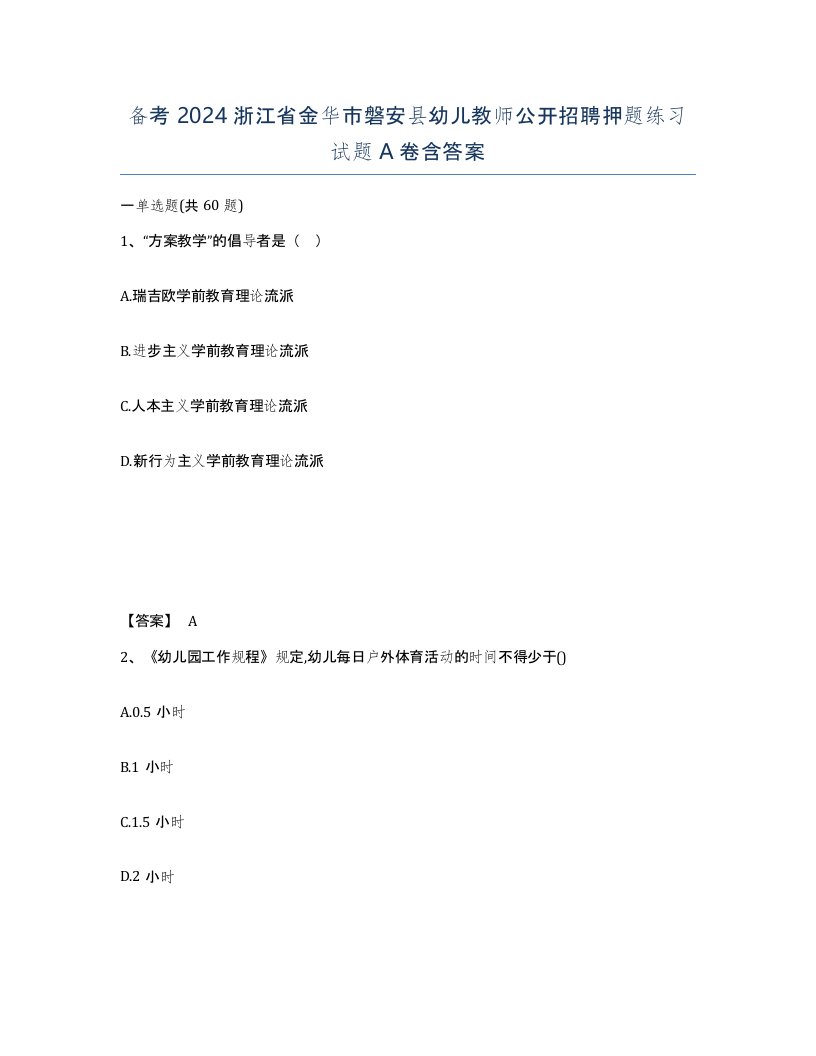 备考 2024 浙江省金华市磐安县幼儿教师公开招聘押题练习试题 A 卷含答案

一单选题(共 60 题)

1、“方案教学”的倡导者是（ ）

A.瑞吉欧学前教育理论流派

B.进步主义学前教育理论流派

C.人本主义学前教育理论流派

D.新行为主义学前教育理论流派

【答案】 A

2、《幼儿园工作规程》规定,幼儿每日户外体育活动的时间不得少于()

A.0.5 小时

B.1 小时

C.1.5 小时

D.2 小时